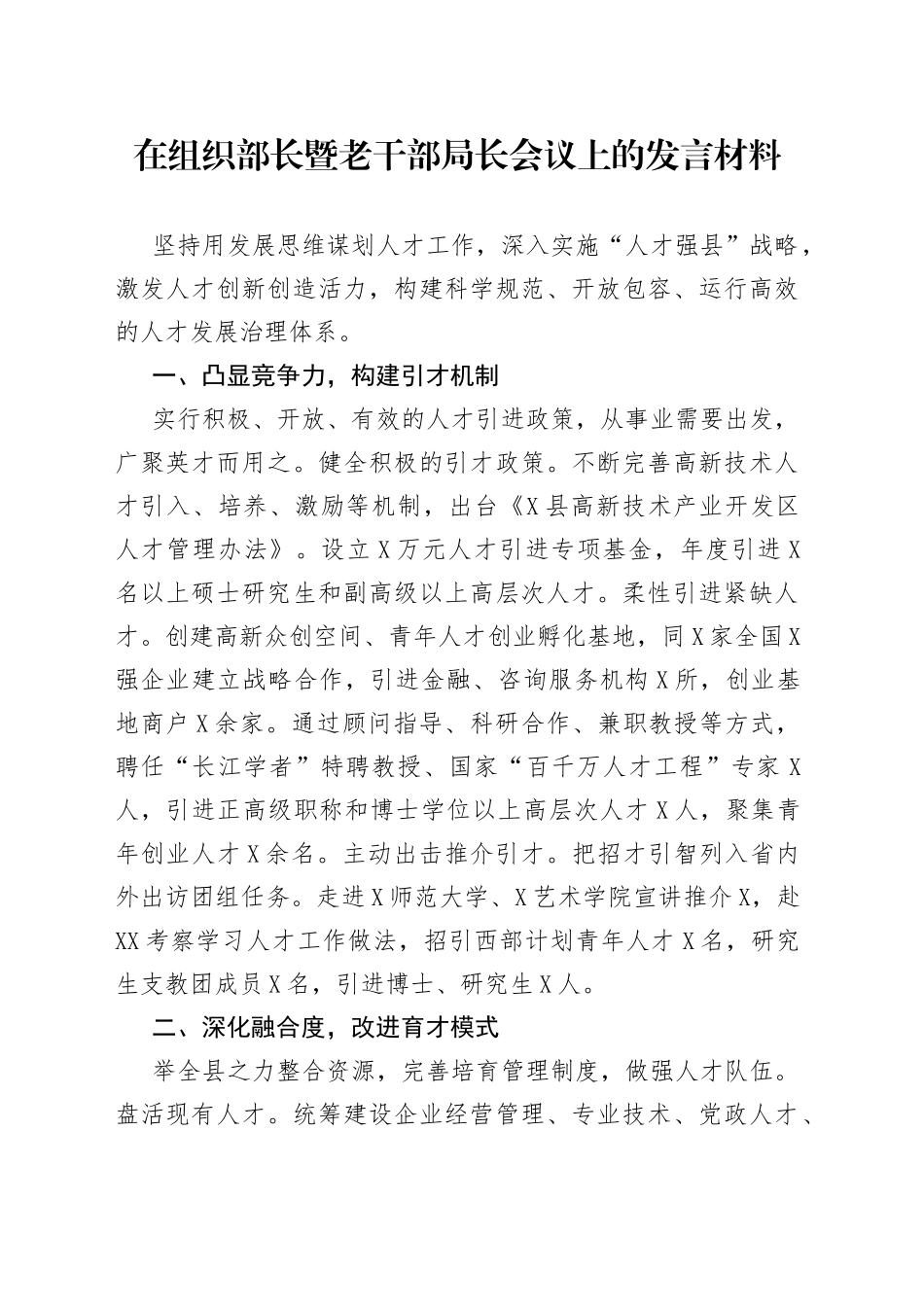 在组织部长暨老干部局长会议上的发言材料

坚持用发展思维谋划人才工作，深入实施“人才强县”战略，激发人才创新创造活力，构建科学规范、开放包容、运行高效的人才发展治理体系。

一、凸显竞争力，构建引才机制

实行积极、开放、有效的人才引进政策，从事业需要出发，广聚英才而用之。健全积极的引才政策。不断完善高新技术人才引入、培养、激励等机制，出台《X县高新技术产业开发区人才管理办法》。设立X万元人才引进专项基金，年度引进X名以上硕士研究生和副高级以上高层次人才。柔性引进紧缺人才。创建高新众创空间、青年人才创业孵化基地，同X家全国X强企业建立战略合作，引进金融、咨询服务机构X所，创业基地商户X余家。通过顾问指导、科研合作、兼职教授等方式，聘任“长江学者”特聘教授、国家“百千万人才工程”专家X人，引进正高级职称和博士学位以上高层次人才X人，聚集青年创业人才X余名。主动出击推介引才。把招才引智列入省内外出访团组任务。走进X师范大学、X艺术学院宣讲推介X，赴XX考察学习人才工作做法，招引西部计划青年人才X名，研究生支教团成员X名，引进博士、研究生X人。

二、深化融合度，改进育才模式

举全县之力整合资源，完善培育管理制度，做强人才队伍。盘活现有人才。统筹建设企业经营管理、专业技术、党政人才、